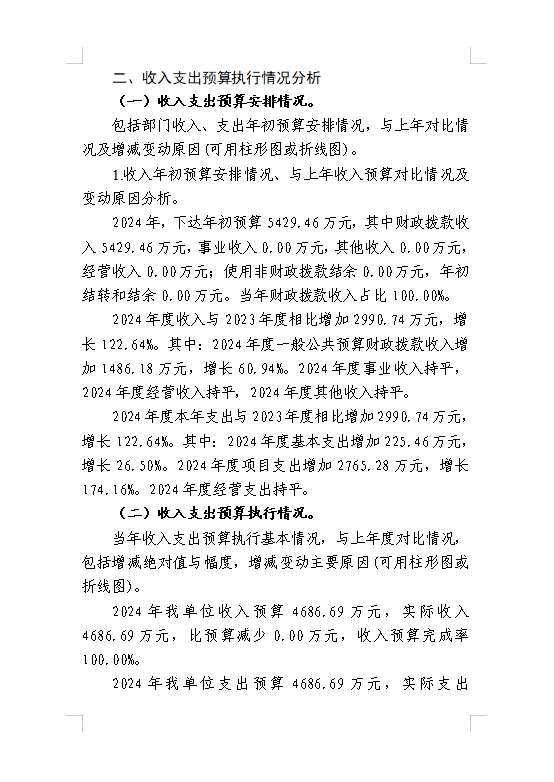 二、收入支出预算执行情况分析

（一）收入支出预算安排情况。

包括部门收入、支出年初预算安排情况，与上年对比情况及增减变动原因(可用柱形图或折线图)。

1.收入年初预算安排情况、与上年收入预算对比情况及变动原因分析。

2024年，下达年初预算5429.46万元，其中财政拨款收入5429.46万元，事业收入0.00万元，其他收入0.00万元，经营收入0.00万元；使用非财政拨款结余0.00万元，年初结转和结余0.00万元。当年财政拨款收入占比100.00%。

2024年度收入与2023年度相比增加2990.74万元，增长122.64%。其中：2024年度一般公共预算财政拨款收入增加1486.18万元，增长60.94%。2024年度事业收入持平，2024年度经营收入持平，2024年度其他收入持平。

2024年度本年支出与2023年度相比增加2990.74万元，增长122.64%。其中：2024年度基本支出增加225.46万元，增长26.50%。2024年度项目支出增加2765.28万元，增长174.16%。2024年度经营支出持平。

（二）收入支出预算执行情况。

当年收入支出预算执行基本情况，与上年度对比情况，包括增减绝对值与幅度，增减变动主要原因(可用柱形图或折线图)。

2024年我单位收入预算4686.69万元，实际收入4686.69万元，比预算减少0.00万元，收入预算完成率100.00%。

2024年我单位支出预算4686.69万元，实际支出